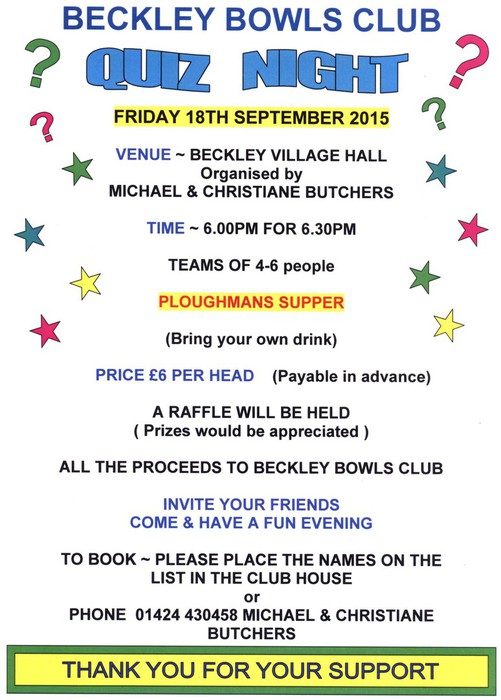 BECKLEY BOWLS CLUB

QUIZ NIGHT

FRIDAY 18TH SEPTEMBER 2015

VENUE ~ BECKLEY VILLAGE HALL
Organised by
MICHAEL & CHRISTIANE BUTCHERS

TIME ~ 6.00PM FOR 6.30PM

TEAMS OF 4-6 people

PLOUGHMANS SUPPER

(Bring your own drink)

PRICE £6 PER HEAD (Payable in advance)

A RAFFLE WILL BE HELD
( Prizes would be appreciated )

ALL THE PROCEEDS TO BECKLEY BOWLS CLUB

INVITE YOUR FRIENDS
COME & HAVE A FUN EVENING

TO BOOK ~ PLEASE PLACE THE NAMES ON THE LIST IN THE CLUB HOUSE
or
PHONE 01424 430458 MICHAEL & CHRISTIANE BUTCHERS

THANK YOU FOR YOUR SUPPORT